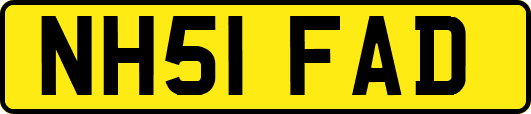 NH51 FAD